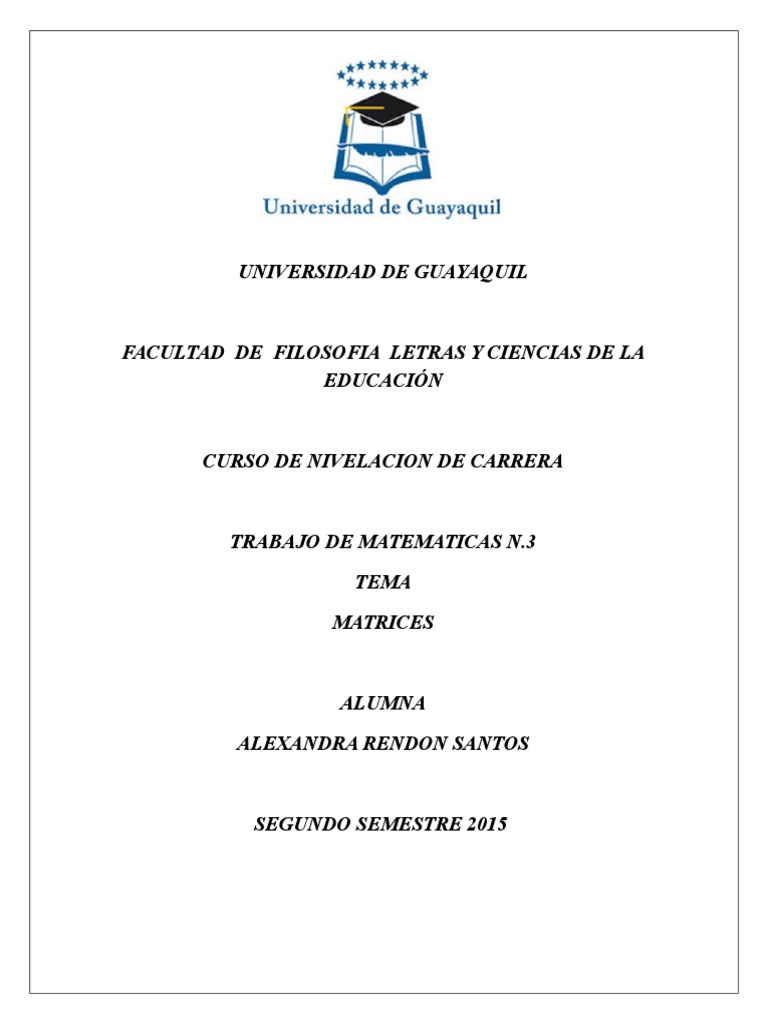 Universidad de Guayaquil

UNIVERSIDAD DE GUAYAQUIL

FACULTAD DE FILOSOFIA LETRAS Y CIENCIAS DE LA EDUCACIÓN

CURSO DE NIVELACION DE CARRERA

TRABAJO DE MATEMATICAS N.3

TEMA

MATRICES

ALUMNA

ALEXANDRA RENDON SANTOS

SEGUNDO SEMESTRE 2015